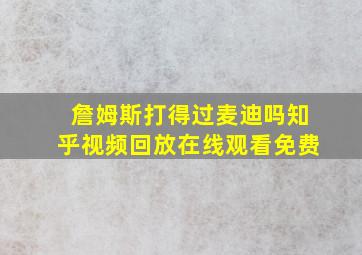 詹姆斯打得过麦迪吗知乎视频回放在线观看免费